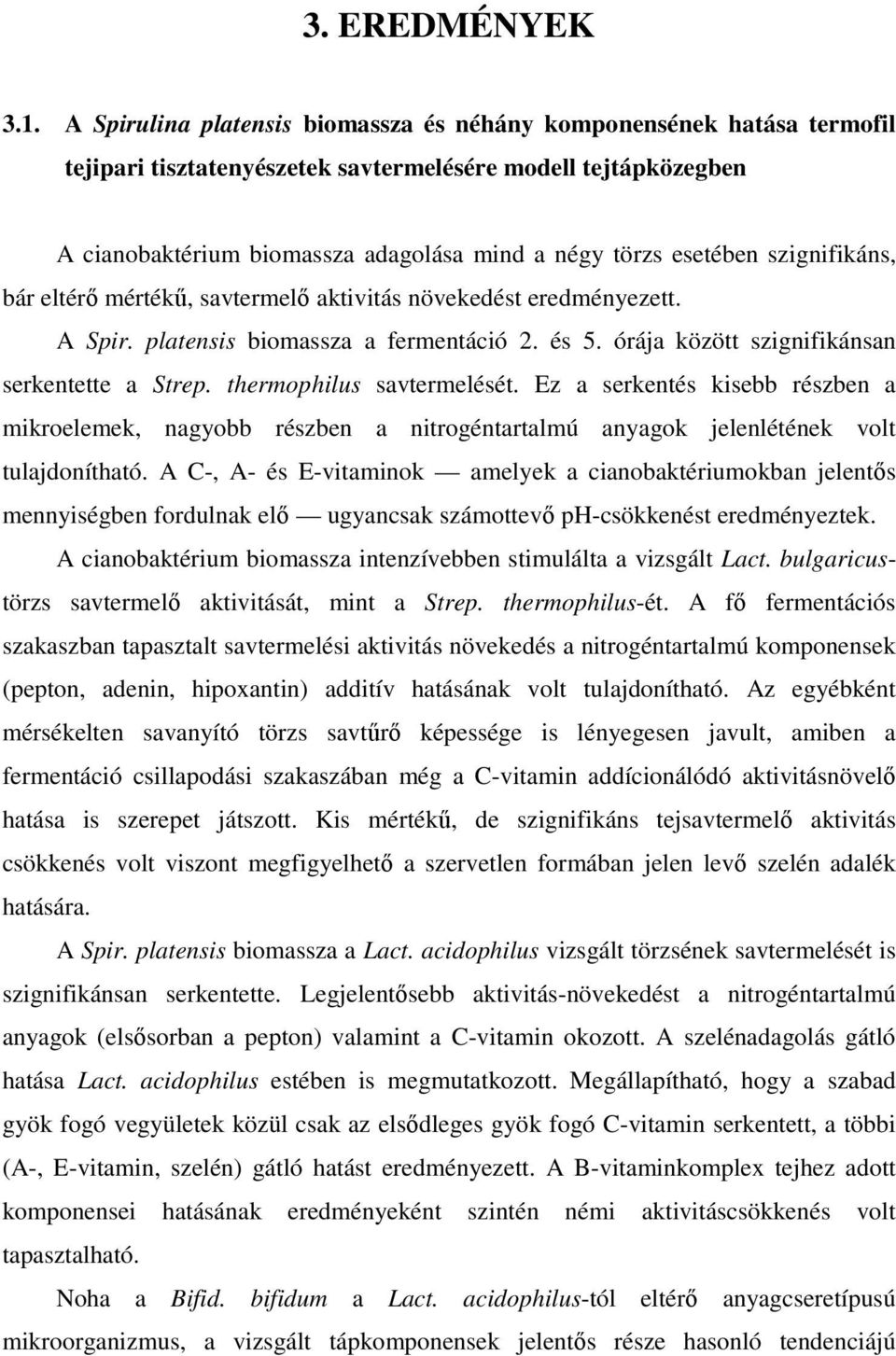 3. EREDMÉNYEK

3.1. A Spirulina platensis biomassza és néhány komponensének hatása termofil tejipari tisztatenyészetek savtermelésére modell tejtápközegben

A cianobaktérium biomassza adagolása mind a négy törzs esetében szignifikáns, bár eltérő mértékű, savtermelő aktivitás növekedést eredményezett.

A Spir. platensis biomassza a fermentáció 2. és 5. órája között szignifikánsan serkentette a Strep. thermophilus savtermelését. Ez a serkentés kisebb részben a mikroelemek, nagyobb részben a nitrogéntartalmú anyagok jelenlétének volt tulajdonítható. A C-, A- és E-vitaminok — amelyek a cianobaktériumokban jelentős mennyiségben fordulnak elő — ugyancsak számottevő pH-csökkenést eredményeztek.

A cianobaktérium biomassza intenzívebben stimulálta a vizsgált Lact. bulgaricus-törzs savtermelő aktivitását, mint a Strep. thermophilus-ét. A fő fermentációs szakaszban tapasztalt savtermelési aktivitás növekedés a nitrogéntartalmú komponensek (pepton, adenin, hipoxantin) additív hatásának volt tulajdonítható. Az egyébként mérsékelten savanyító törzs savtűrő képessége is lényegesen javult, amiben a fermentáció csillapodási szakaszában még a C-vitamin addícionálódó aktivitásnövelő hatása is szerepet játszott. Kis mértékű, de szignifikáns tejsavtermelő aktivitás csökkenés volt viszont megfigyelhető a szervetlen formában jelen levő szelén adalék hatására.

A Spir. platensis biomassza a Lact. acidophilus vizsgált törzsének savtermelését is szignifikánsan serkentette. Legjelentősebb aktivitás-növekedést a nitrogéntartalmú anyagok (elsősorban a pepton) valamint a C-vitamin okozott. A szelénadagolás gátló hatása Lact. acidophilus estében is megmutatkozott. Megállapítható, hogy a szabad gyök fogó vegyületek közül csak az elsődleges gyök fogó C-vitamin serkentett, a többi (A-, E-vitamin, szelén) gátló hatást eredményezett. A B-vitaminkomplex tejhez adott komponensei hatásának eredményeként szintén némi aktivitáscsökkenés volt tapasztalható.

Noha a Bifid. bifidum a Lact. acidophilus-tól eltérő anyagcseretípusú mikroorganizmus, a vizsgált tápkomponensek jelentős része hasonló tendenciájú